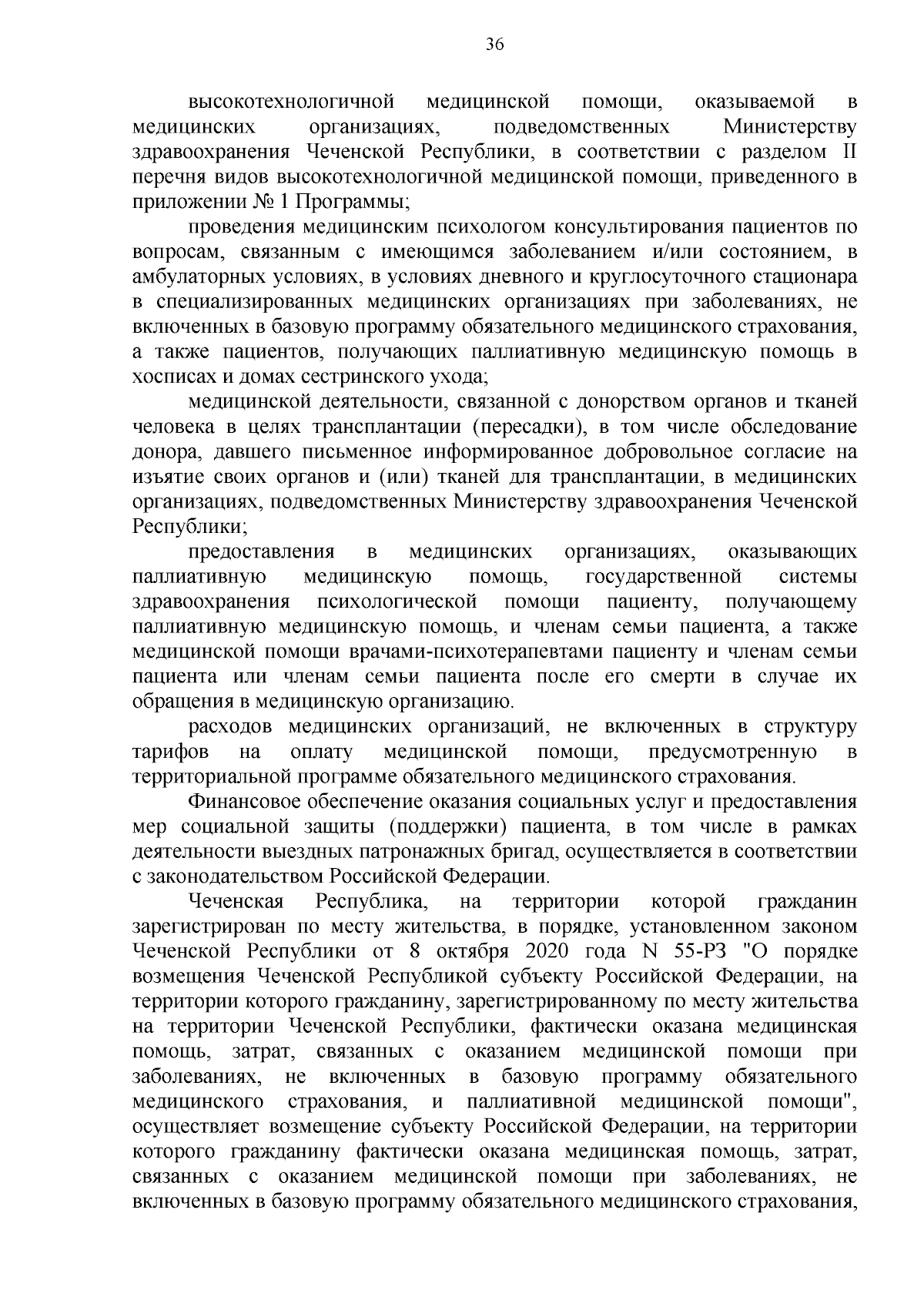 36

высокотехнологичной медицинской помощи, оказываемой в медицинских организациях, подведомственных Министерству здравоохранения Чеченской Республики, в соответствии с разделом II перечня видов высокотехнологичной медицинской помощи, приведенного в приложении № 1 Программы;

проведения медицинским психологом консультирования пациентов по вопросам, связанным с имеющимся заболеванием и/или состоянием, в амбулаторных условиях, в условиях дневного и круглосуточного стационара в специализированных медицинских организациях при заболеваниях, не включенных в базовую программу обязательного медицинского страхования, а также пациентов, получающих паллиативную медицинскую помощь в хосписах и домах сестринского ухода;

медицинской деятельности, связанной с донорством органов и тканей человека в целях трансплантации (пересадки), в том числе обследование донора, давшего письменное информированное добровольное согласие на изъятие своих органов и (или) тканей для трансплантации, в медицинских организациях, подведомственных Министерству здравоохранения Чеченской Республики;

предоставления в медицинских организациях, оказывающих паллиативную медицинскую помощь, государственной системы здравоохранения психологической помощи пациенту, получающему паллиативную медицинскую помощь, и членам семьи пациента, а также медицинской помощи врачами-психотерапевтами пациенту и членам семьи пациента или членам семьи пациента после его смерти в случае их обращения в медицинскую организацию.

расходов медицинских организаций, не включенных в структуру тарифов на оплату медицинской помощи, предусмотренную в территориальной программе обязательного медицинского страхования.

Финансовое обеспечение оказания социальных услуг и предоставления мер социальной защиты (поддержки) пациента, в том числе в рамках деятельности выездных патронажных бригад, осуществляется в соответствии с законодательством Российской Федерации.

Чеченская Республика, на территории которой гражданин зарегистрирован по месту жительства, в порядке, установленном законом Чеченской Республики от 8 октября 2020 года N 55-РЗ "О порядке возмещения Чеченской Республикой субъекту Российской Федерации, на территории которого гражданину, зарегистрированному по месту жительства на территории Чеченской Республики, фактически оказана медицинская помощь, затрат, связанных с оказанием медицинской помощи при заболеваниях, не включенных в базовую программу обязательного медицинского страхования, и паллиативной медицинской помощи", осуществляет возмещение субъекту Российской Федерации, на территории которого гражданину фактически оказана медицинская помощь, затрат, связанных с оказанием медицинской помощи при заболеваниях, не включенных в базовую программу обязательного медицинского страхования,